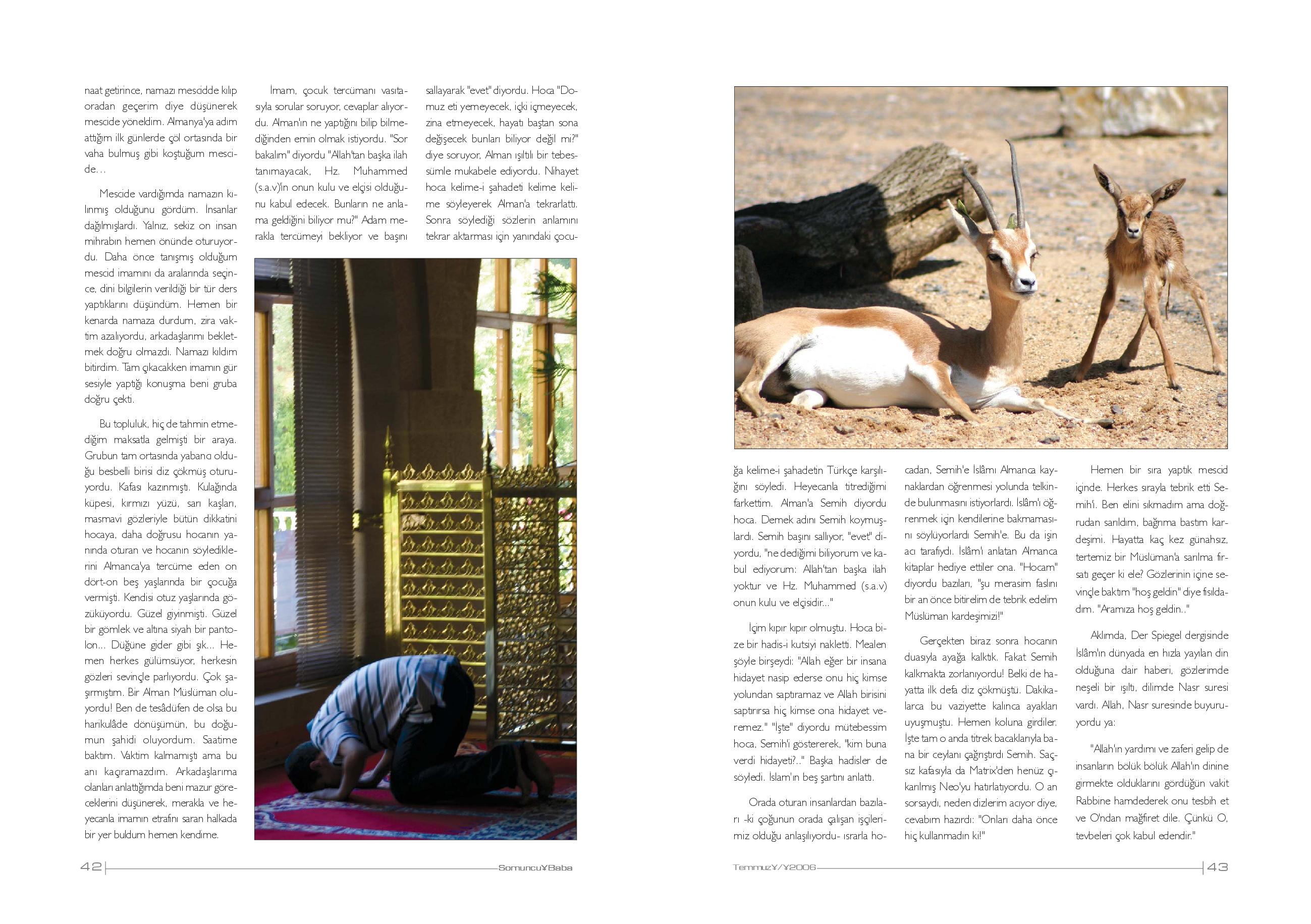 naat getirince, namazı mescidde kılıp oradan geçerim diye düşünerek mescide yöneldim. Almanya'ya adım attığım ilk günlerde çöl ortasında bir vaha bulmuş gibi koştuğum mescide...

Mescide vardığımda namazın kılınmış olduğunu gördüm. İnsanlar dağılmışlardı. Yalnız, sekiz on insan mihrabın hemen önünde oturuyordu. Daha önce tanışmış olduğum mescid imamını da aralarında seçince, dini bilgilerin verildiği bir tür ders yaptıklarını düşündüm. Hemen bir kenarda namaza durdum, zira vaktim azalıyordu, arkadaşlarımı bekletmek doğru olmazdı. Namazı kıldım bitirdim. Tam çıkacakken imamın gür sesiyle yaptığı konuşma beni gruba doğru çekti.

Bu topluluk, hiç de tahmin etmediğim maksatla gelmişti bir araya. Grubun tam ortasında yabancı olduğu besbelli birisi diz çökmüş oturuyordu. Kafası kazınmıştı. Kulağında küpesi, kırmızı yüzü, sarı kaşları, masmavi gözleriyle bütün dikkatini hocaya, daha doğrusu hocanın yanında oturan ve hocanın söylediklerini Almanca'ya tercüme eden on dört-on beş yaşlarında bir çocuğa vermişti. Kendisi otuz yaşlarında gözüküyordu. Güzel giyinmişti. Güzel bir gömlek ve altına siyah bir pantolon... Düğüne gider gibi şık... Hemen herkes gülümsüyor, herkesin gözleri sevinçle parlıyordu. Çok şaşırmıştım. Bir Alman Müslüman oluyordu! Ben de tesâdüfen de olsa bu harikulâde dönüşümün, bu doğumun şahidi oluyordum. Saatime baktım. Vaktim kalmamıştı ama bu anı kaçıramazdım. Arkadaşlarıma olanları anlattığımda beni mazur göreceklerini düşünerek, merakla ve heyecanla imamın etrafını saran halkada bir yer buldum hemen kendime.

İmam, çocuk tercümanı vasıtasıyla sorular soruyor, cevaplar alıyordu. Alman'ın ne yaptığını bilip bilmediğinden emin olmak istiyordu. "Sor bakalım" diyordu "Allah'tan başka ilah tanımayacak, Hz. Muhammed (s.a.v)'in onun kulu ve elçisi olduğunu kabul edecek. Bunların ne anlama geldiğini biliyor mu?" Adam merakla tercümeyi bekliyor ve başını sallayarak "evet" diyordu. Hoca "Domuz eti yemeyecek, içki içmeyecek, zina etmeyecek, hayatı baştan sona değişecek bunları biliyor değil mi?" diye soruyor, Alman ışıltılı bir tebessümle mukabele ediyordu. Nihayet hoca kelime-i şahadeti kelime kelime söyleyerek Alman'a tekrarlattı. Sonra söylediği sözlerin anlamını tekrar aktarması için yanındaki çocuğa kelime-i şahadetin Türkçe karşılığını söyledi. Heyecanla titrediğimi farkettim. Alman'a Semih diyordu hoca. Demek adını Semih koymuşlardı. Semih başını sallıyor, "evet" diyordu, "ne dediğimi biliyorum ve kabul ediyorum: Allah'tan başka ilah yoktur ve Hz. Muhammed (s.a.v) onun kulu ve elçisidir..."

İçim kıpır kıpır olmuştu. Hoca bize bir hadis-i kutsiyi nakletti. Mealen şöyle birşeydi: "Allah eğer bir insana hidayet nasip ederse onu hiç kimse yolundan saptıramaz ve Allah birisini saptırırsa hiç kimse ona hidayet veremez." "İşte" diyordu mütebessim hoca, Semih'i göstererek, "kim buna verdi hidayeti?.." Başka hadisler de söyledi. İslam'ın beş şartını anlattı.

Orada oturan insanlardan bazıları -ki çoğunun orada çalışan işçilerimiz olduğu anlaşılıyordu- ısrarla hocadan, Semih'e İslâmı Almanca kaynaklardan öğrenmesi yolunda telkinde bulunmasını istiyorlardı. İslâm'ı öğrenmek için kendilerine bakmamasını söylüyorlardı Semih'e. Bu da işin acı tarafıydı. İslâm'ı anlatan Almanca kitaplar hediye ettiler ona. "Hocam" diyordu bazıları, "şu merasim faslını bir an önce bitirelim de tebrik edelim Müslüman kardeşimizi!"

Gerçekten biraz sonra hocanın duasıyla ayağa kalktık. Fakat Semih kalkmakta zorlanıyordu! Belki de hayatta ilk defa diz çökmüştü. Dakikalarca bu vaziyette kalınca ayakları uyuşmuştu. Hemen koluna girdiler. İşte tam o anda titrek bacaklarıyla bana bir ceylanı çağrıştırdı Semih. Saçsız kafasıyla da Matrix'den henüz çıkarılmış Neo'yu hatırlatıyordu. O an sorsaydı, neden dizlerim acıyor diye, cevabım hazırdı: "Onları daha önce hiç kullanmadın ki!"

Hemen bir sıra yaptık mescid içinde. Herkes sırayla tebrik etti Semih'i. Ben elini sıkmadım ama doğrudan sarıldım, bağrıma bastım kardeşimi. Hayatta kaç kez günahsız, tertemiz bir Müslüman'a sarılma fırsatı geçer ki ele? Gözlerinin içine sevinçle baktım "hoş geldin" diye fısıldadım. "Aramıza hoş geldin.."

Aklımda, Der Spiegel dergisinde İslâm'ın dünyada en hızla yayılan din olduğuna dair haberi, gözlerimde neşeli bir ışıltı, dilimde Nasr suresi vardı. Allah, Nasr suresinde buyuruyordu ya:

"Allah'ın yardımı ve zaferi gelip de insanların bölük bölük Allah'ın dinine girmekte olduklarını gördüğün vakit Rabbine hamdederek onu tesbih et ve O'ndan mağfiret dile. Çünkü O, tevbeleri çok kabul edendir."

42 SomuncuYBaba

TemmuzY/Y2006 43